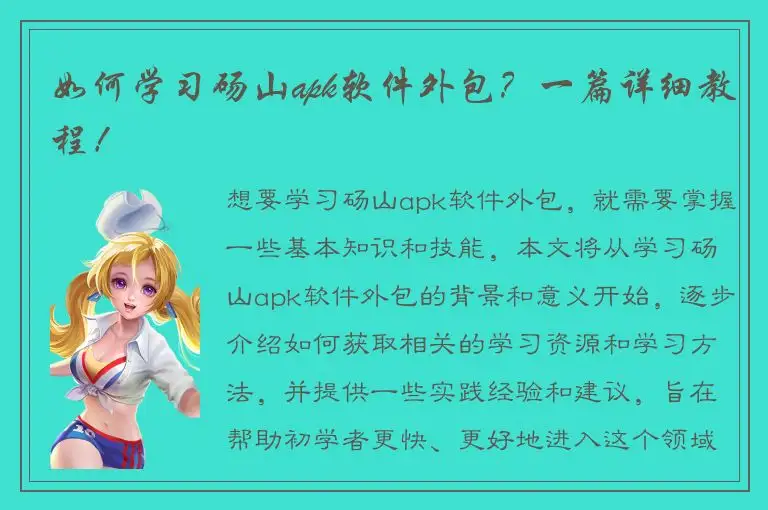 如何学习砀山apk软件外包？一篇详细教程！

想要学习砀山apk软件外包，就需要掌握一些基本知识和技能，本文将从学习砀山apk软件外包的背景和意义开始，逐步介绍如何获取相关的学习资源和学习方法，并提供一些实践经验和建议，旨在帮助初学者更快、更好地进入这个领域